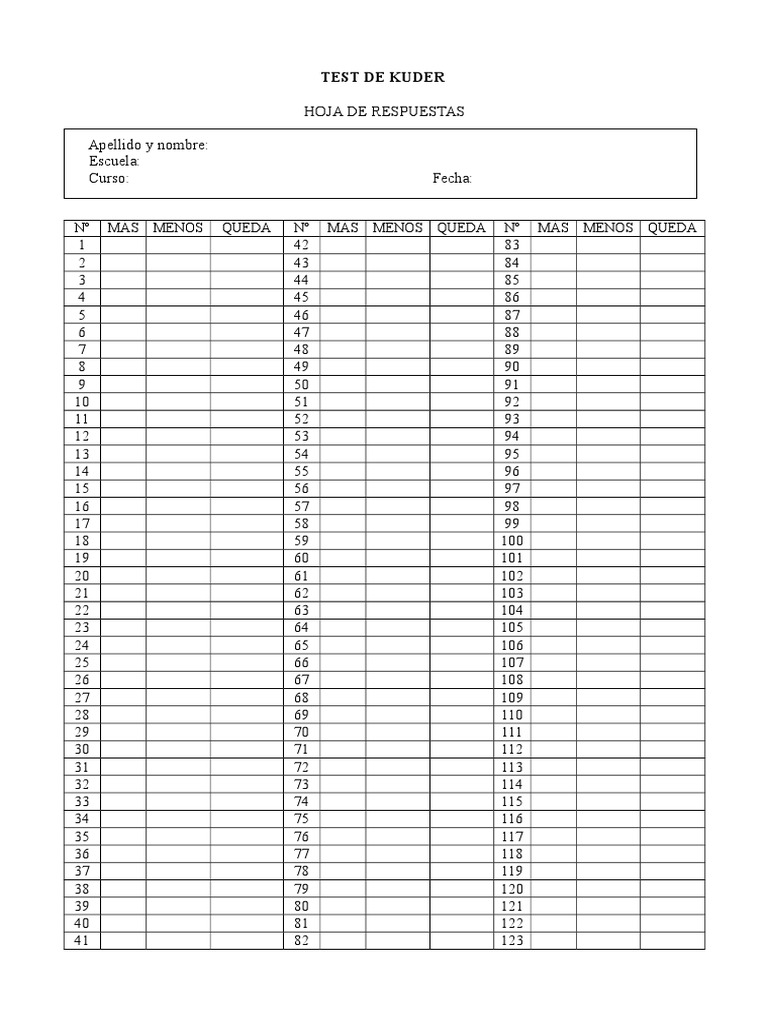 TEST DE KUDER

HOJA DE RESPUESTAS

Apellido y nombre:
Escuela:
Curso: Fecha:

| Nº | MAS | MENOS | QUEDA | Nº | MAS | MENOS | QUEDA | Nº | MAS | MENOS | QUEDA |
|---|---|---|---|---|---|---|---|---|---|---|---|
| 1 | | | | 42 | | | | 83 | | | |
| 2 | | | | 43 | | | | 84 | | | |
| 3 | | | | 44 | | | | 85 | | | |
| 4 | | | | 45 | | | | 86 | | | |
| 5 | | | | 46 | | | | 87 | | | |
| 6 | | | | 47 | | | | 88 | | | |
| 7 | | | | 48 | | | | 89 | | | |
| 8 | | | | 49 | | | | 90 | | | |
| 9 | | | | 50 | | | | 91 | | | |
| 10 | | | | 51 | | | | 92 | | | |
| 11 | | | | 52 | | | | 93 | | | |
| 12 | | | | 53 | | | | 94 | | | |
| 13 | | | | 54 | | | | 95 | | | |
| 14 | | | | 55 | | | | 96 | | | |
| 15 | | | | 56 | | | | 97 | | | |
| 16 | | | | 57 | | | | 98 | | | |
| 17 | | | | 58 | | | | 99 | | | |
| 18 | | | | 59 | | | | 100 | | | |
| 19 | | | | 60 | | | | 101 | | | |
| 20 | | | | 61 | | | | 102 | | | |
| 21 | | | | 62 | | | | 103 | | | |
| 22 | | | | 63 | | | | 104 | | | |
| 23 | | | | 64 | | | | 105 | | | |
| 24 | | | | 65 | | | | 106 | | | |
| 25 | | | | 66 | | | | 107 | | | |
| 26 | | | | 67 | | | | 108 | | | |
| 27 | | | | 68 | | | | 109 | | | |
| 28 | | | | 69 | | | | 110 | | | |
| 29 | | | | 70 | | | | 111 | | | |
| 30 | | | | 71 | | | | 112 | | | |
| 31 | | | | 72 | | | | 113 | | | |
| 32 | | | | 73 | | | | 114 | | | |
| 33 | | | | 74 | | | | 115 | | | |
| 34 | | | | 75 | | | | 116 | | | |
| 35 | | | | 76 | | | | 117 | | | |
| 36 | | | | 77 | | | | 118 | | | |
| 37 | | | | 78 | | | | 119 | | | |
| 38 | | | | 79 | | | | 120 | | | |
| 39 | | | | 80 | | | | 121 | | | |
| 40 | | | | 81 | | | | 122 | | | |
| 41 | | | | 82 | | | | 123 | | | |